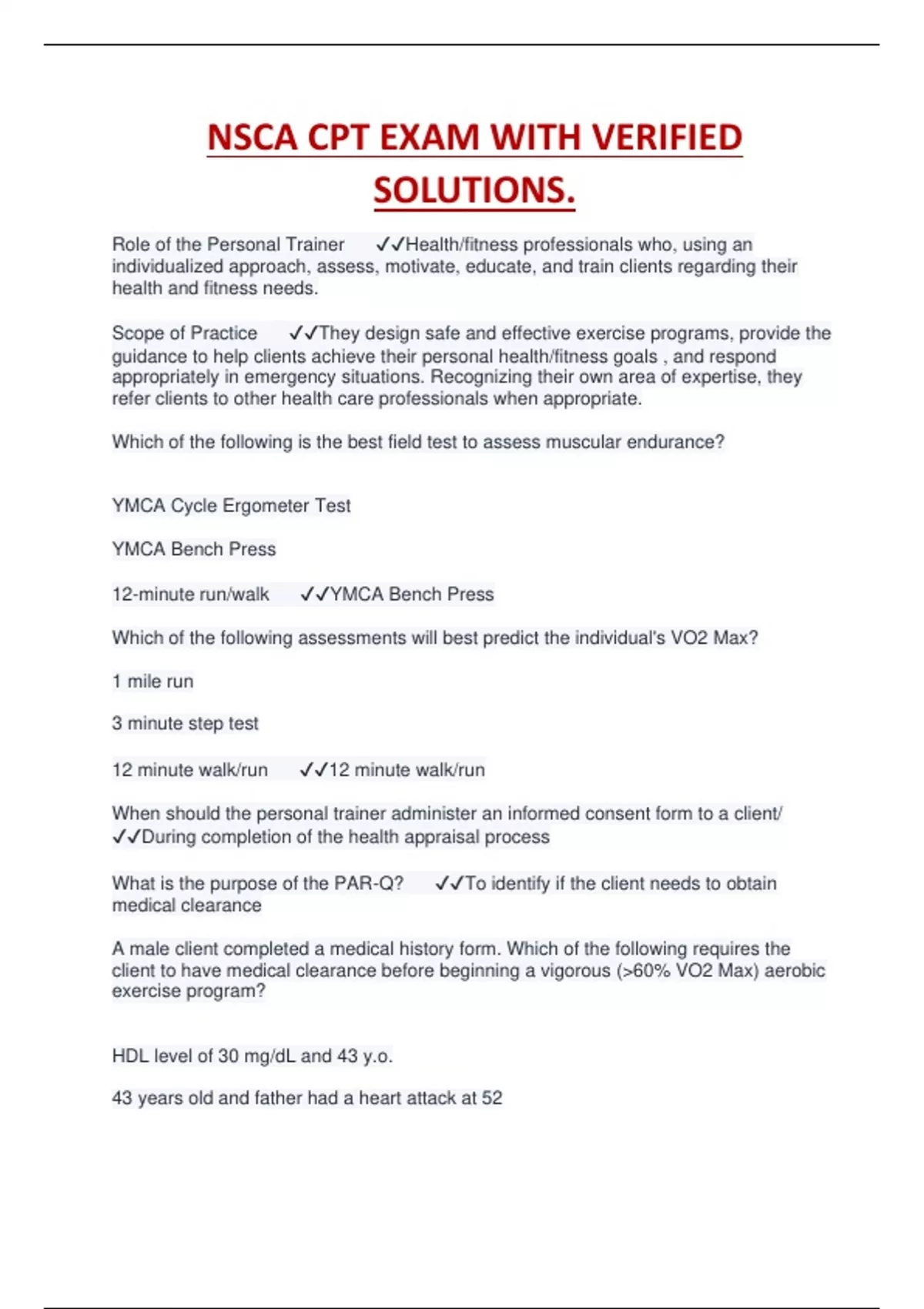 NSCA CPT EXAM WITH VERIFIED SOLUTIONS.

Role of the Personal Trainer ✓✓Health/fitness professionals who, using an individualized approach, assess, motivate, educate, and train clients regarding their health and fitness needs.

Scope of Practice ✓✓They design safe and effective exercise programs, provide the guidance to help clients achieve their personal health/fitness goals , and respond appropriately in emergency situations. Recognizing their own area of expertise, they refer clients to other health care professionals when appropriate.

Which of the following is the best field test to assess muscular endurance?

YMCA Cycle Ergometer Test

YMCA Bench Press

12-minute run/walk ✓✓YMCA Bench Press

Which of the following assessments will best predict the individual's VO2 Max?

1 mile run

3 minute step test

12 minute walk/run ✓✓12 minute walk/run

When should the personal trainer administer an informed consent form to a client/ ✓✓During completion of the health appraisal process

What is the purpose of the PAR-Q? ✓✓To identify if the client needs to obtain medical clearance

A male client completed a medical history form. Which of the following requires the client to have medical clearance before beginning a vigorous (>60% VO2 Max) aerobic exercise program?

HDL level of 30 mg/dL and 43 y.o.

43 years old and father had a heart attack at 52